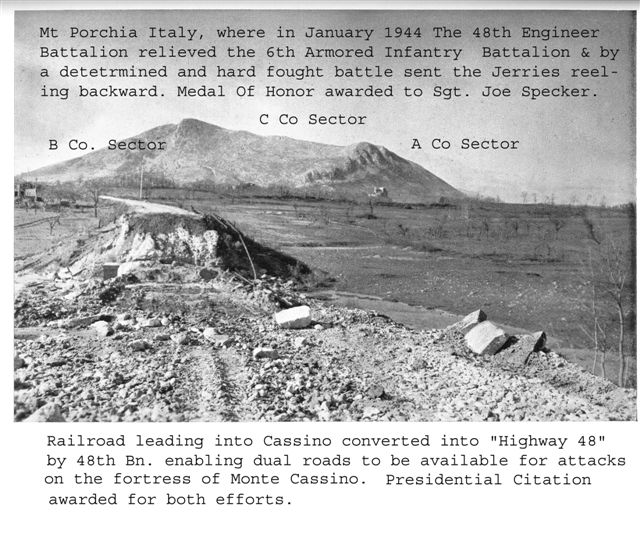 Mt Porchia Italy, where in January 1944 The 48th Engineer Battalion relieved the 6th Armored Infantry Battalion & by a detetrmined and hard fought battle sent the Jerries reeling backward. Medal Of Honor awarded to Sgt. Joe Specker.

C Co Sector

B Co. Sector

A Co Sector

Railroad leading into Cassino converted into "Highway 48" by 48th Bn. enabling dual roads to be available for attacks on the fortress of Monte Cassino. Presidential Citation awarded for both efforts.